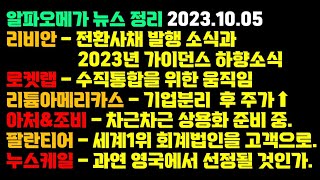 알파오메가 뉴스 정리 2023.10.05
리비안 - 전환사채 발행 소식과
2023년 가이던스 하향소식
로켓랩 - 수직통합을 위한 움직임
리튬아메리카스 - 기업분리 후 주가⬆
아처&조비 - 차근차근 상용화 준비 중.
팔란티어 - 세계1위 회계법인을 고객으로.
뉴스케일 - 과연 영국에서 선정될 것인가.